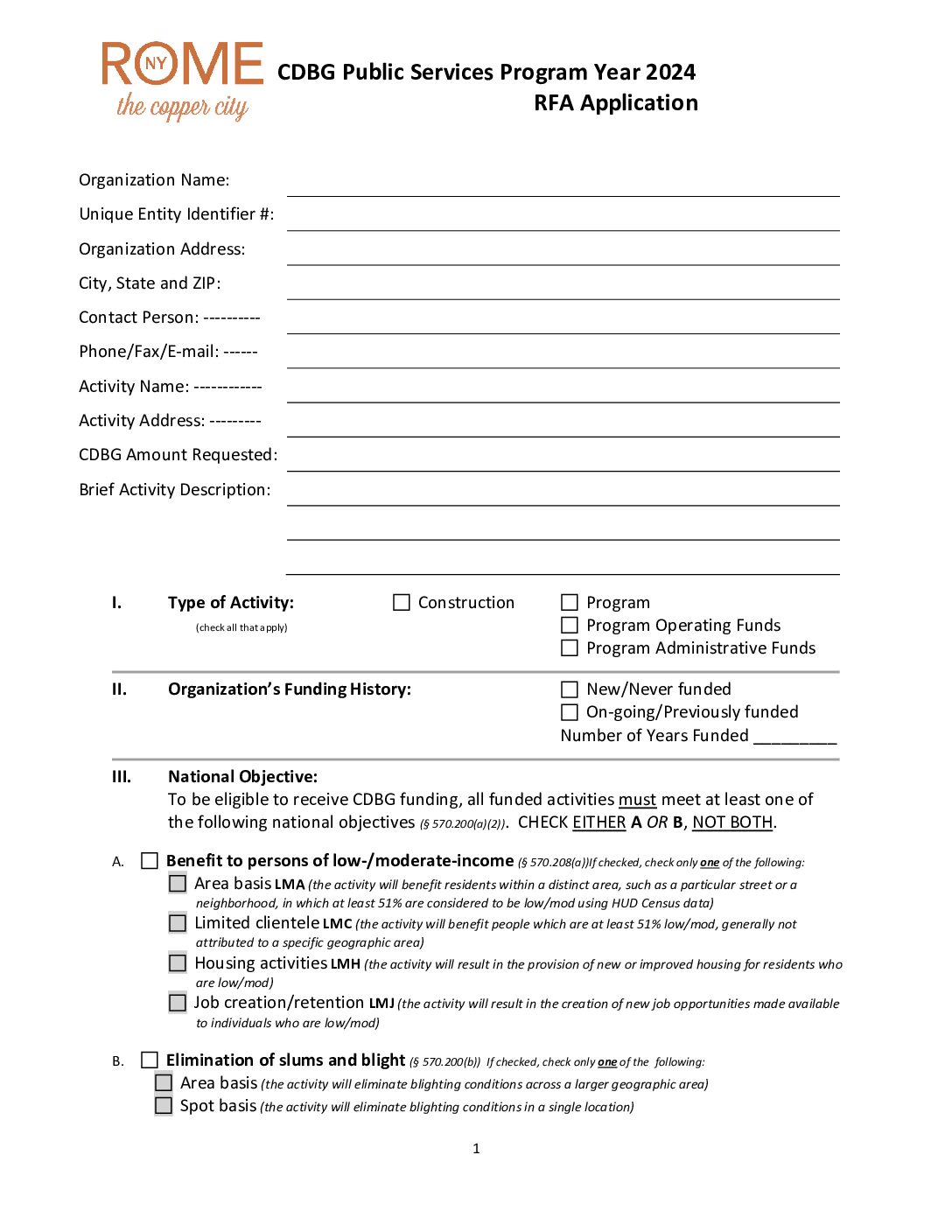 ROME NY
the copper city

CDBG Public Services Program Year 2024
RFA Application

Organization Name:
Unique Entity Identifier #:
Organization Address:
City, State and ZIP:
Contact Person: ----------
Phone/Fax/E-mail: ------
Activity Name: ------------
Activity Address: ---------
CDBG Amount Requested:
Brief Activity Description:

I. Type of Activity: (check all that apply)
☐ Construction
☐ Program
☐ Program Operating Funds
☐ Program Administrative Funds

II. Organization's Funding History:
☐ New/Never funded
☐ On-going/Previously funded
Number of Years Funded _________

III. National Objective:
To be eligible to receive CDBG funding, all funded activities must meet at least one of the following national objectives (§ 570.200(a)(2)). CHECK EITHER A OR B, NOT BOTH.

A. ☐ Benefit to persons of low-/moderate-income (§ 570.208(a))If checked, check only one of the following:
☐ Area basis LMA (the activity will benefit residents within a distinct area, such as a particular street or a neighborhood, in which at least 51% are considered to be low/mod using HUD Census data)
☐ Limited clientele LMC (the activity will benefit people which are at least 51% low/mod, generally not attributed to a specific geographic area)
☐ Housing activities LMH (the activity will result in the provision of new or improved housing for residents who are low/mod)
☐ Job creation/retention LMJ (the activity will result in the creation of new job opportunities made available to individuals who are low/mod)

B. ☐ Elimination of slums and blight (§ 570.200(b)) If checked, check only one of the following:
☐ Area basis (the activity will eliminate blighting conditions across a larger geographic area)
☐ Spot basis (the activity will eliminate blighting conditions in a single location)

1